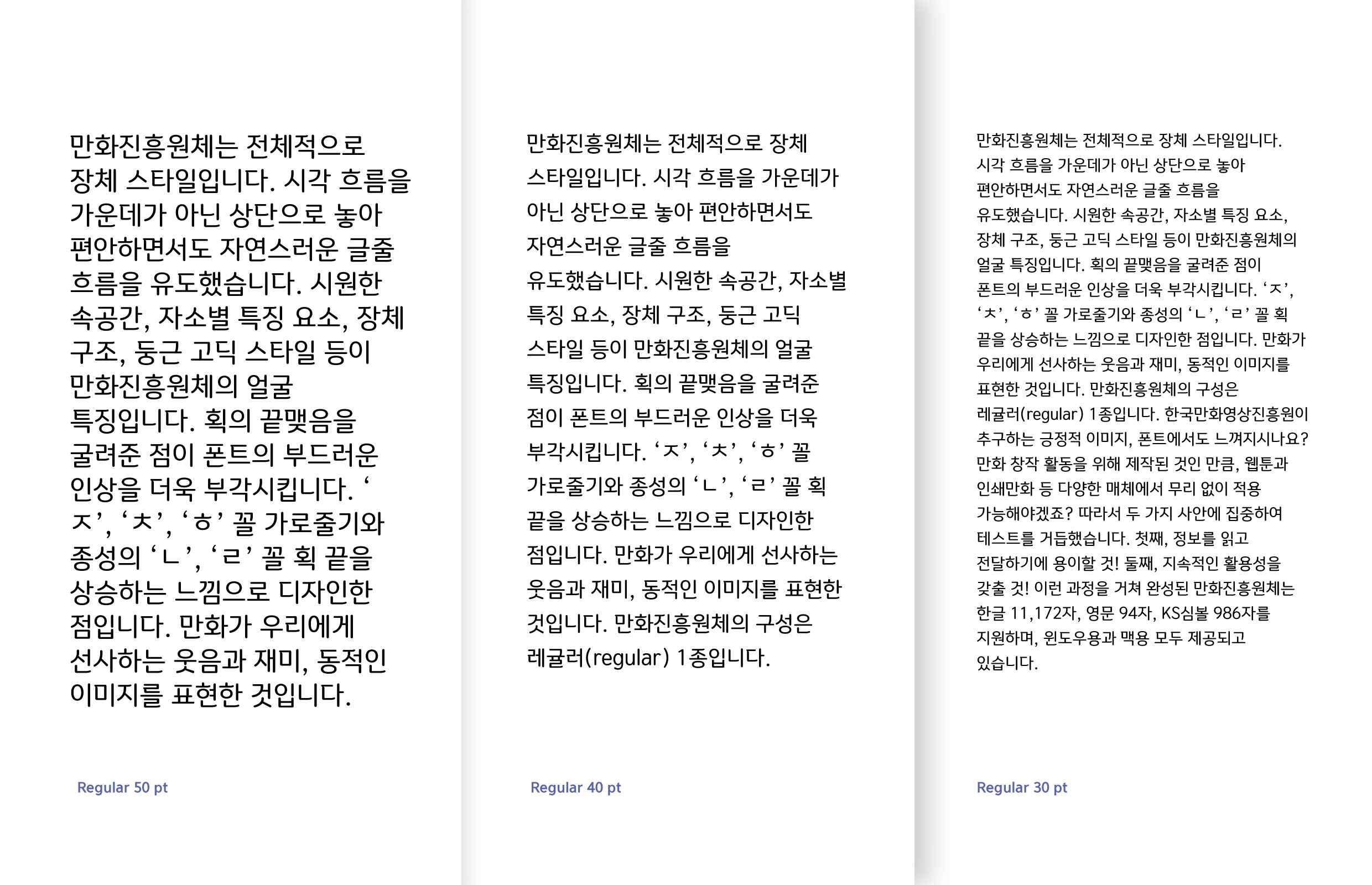 만화진흥원체는 전체적으로 장체 스타일입니다. 시각 흐름을 가운데가 아닌 상단으로 놓아 편안하면서도 자연스러운 글줄 흐름을 유도했습니다. 시원한 속공간, 자소별 특징 요소, 장체 구조, 둥근 고딕 스타일 등이 만화진흥원체의 얼굴 특징입니다. 획의 끝맺음을 굴려준 점이 폰트의 부드러운 인상을 더욱 부각시킵니다. ‘ㅈ’, ‘ㅊ’, ‘ㅎ’ 꼴 가로줄기와 종성의 ‘ㄴ’, ‘ㄹ’ 꼴 획 끝을 상승하는 느낌으로 디자인한 점입니다. 만화가 우리에게 선사하는 웃음과 재미, 동적인 이미지를 표현한 것입니다.

Regular 50 pt

만화진흥원체는 전체적으로 장체 스타일입니다. 시각 흐름을 가운데가 아닌 상단으로 놓아 편안하면서도 자연스러운 글줄 흐름을 유도했습니다. 시원한 속공간, 자소별 특징 요소, 장체 구조, 둥근 고딕 스타일 등이 만화진흥원체의 얼굴 특징입니다. 획의 끝맺음을 굴려준 점이 폰트의 부드러운 인상을 더욱 부각시킵니다. ‘ㅈ’, ‘ㅊ’, ‘ㅎ’ 꼴 가로줄기와 종성의 ‘ㄴ’, ‘ㄹ’ 꼴 획 끝을 상승하는 느낌으로 디자인한 점입니다. 만화가 우리에게 선사하는 웃음과 재미, 동적인 이미지를 표현한 것입니다. 만화진흥원체의 구성은 레귤러(regular) 1종입니다.

Regular 40 pt

만화진흥원체는 전체적으로 장체 스타일입니다. 시각 흐름을 가운데가 아닌 상단으로 놓아 편안하면서도 자연스러운 글줄 흐름을 유도했습니다. 시원한 속공간, 자소별 특징 요소, 장체 구조, 둥근 고딕 스타일 등이 만화진흥원체의 얼굴 특징입니다. 획의 끝맺음을 굴려준 점이 폰트의 부드러운 인상을 더욱 부각시킵니다. ‘ㅈ’, ‘ㅊ’, ‘ㅎ’ 꼴 가로줄기와 종성의 ‘ㄴ’, ‘ㄹ’ 꼴 획 끝을 상승하는 느낌으로 디자인한 점입니다. 만화가 우리에게 선사하는 웃음과 재미, 동적인 이미지를 표현한 것입니다. 만화진흥원체의 구성은 레귤러(regular) 1종입니다. 한국만화영상진흥원이 추구하는 긍정적 이미지, 폰트에서도 느껴지시나요? 만화 창작 활동을 위해 제작된 것인 만큼, 웹툰과 인쇄만화 등 다양한 매체에서 무리 없이 적용 가능해야겠죠? 따라서 두 가지 사안에 집중하여 테스트를 거듭했습니다. 첫째, 정보를 읽고 전달하기에 용이할 것! 둘째, 지속적인 활용성을 갖출 것! 이런 과정을 거쳐 완성된 만화진흥원체는 한글 11,172자, 영문 94자, KS심볼 986자를 지원하며, 윈도우용과 맥용 모두 제공되고 있습니다.

Regular 30 pt